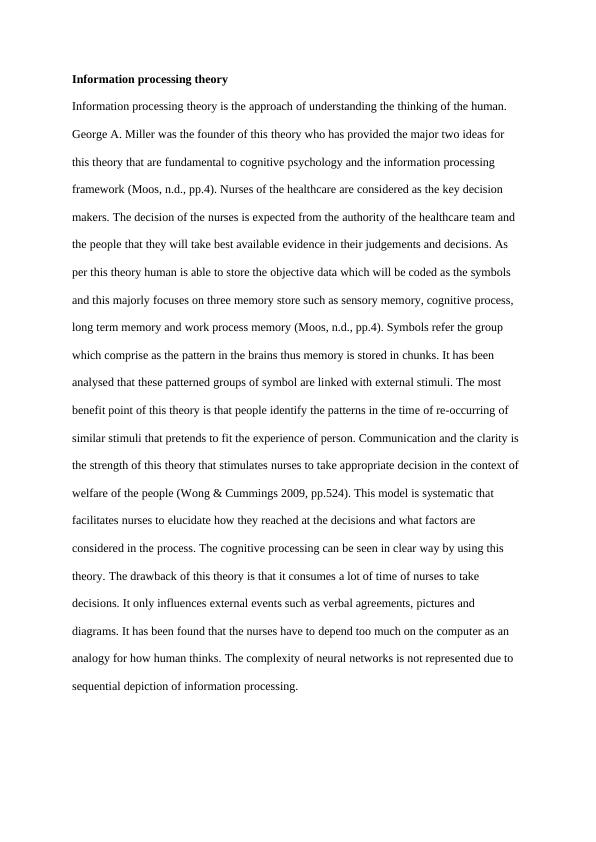 **Information processing theory**

Information processing theory is the approach of understanding the thinking of the human. George A. Miller was the founder of this theory who has provided the major two ideas for this theory that are fundamental to cognitive psychology and the information processing framework (Moos, n.d., pp.4). Nurses of the healthcare are considered as the key decision makers. The decision of the nurses is expected from the authority of the healthcare team and the people that they will take best available evidence in their judgements and decisions. As per this theory human is able to store the objective data which will be coded as the symbols and this majorly focuses on three memory store such as sensory memory, cognitive process, long term memory and work process memory (Moos, n.d., pp.4). Symbols refer the group which comprise as the pattern in the brains thus memory is stored in chunks. It has been analysed that these patterned groups of symbol are linked with external stimuli. The most benefit point of this theory is that people identify the patterns in the time of re-occurring of similar stimuli that pretends to fit the experience of person. Communication and the clarity is the strength of this theory that stimulates nurses to take appropriate decision in the context of welfare of the people (Wong & Cummings 2009, pp.524). This model is systematic that facilitates nurses to elucidate how they reached at the decisions and what factors are considered in the process. The cognitive processing can be seen in clear way by using this theory. The drawback of this theory is that it consumes a lot of time of nurses to take decisions. It only influences external events such as verbal agreements, pictures and diagrams. It has been found that the nurses have to depend too much on the computer as an analogy for how human thinks. The complexity of neural networks is not represented due to sequential depiction of information processing.